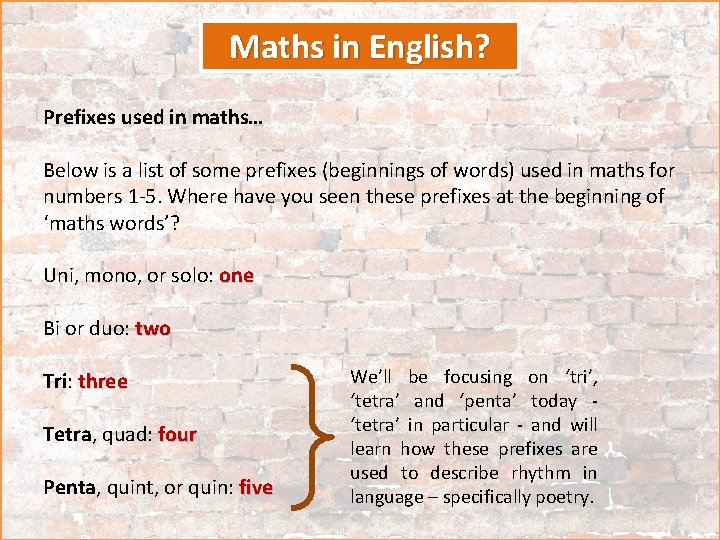 Maths in English?

Prefixes used in maths…

Below is a list of some prefixes (beginnings of words) used in maths for numbers 1-5. Where have you seen these prefixes at the beginning of 'maths words'?

Uni, mono, or solo: one

Bi or duo: two

Tri: three

Tetra, quad: four

Penta, quint, or quin: five

We'll be focusing on 'tri', 'tetra' and 'penta' today - 'tetra' in particular - and will learn how these prefixes are used to describe rhythm in language – specifically poetry.